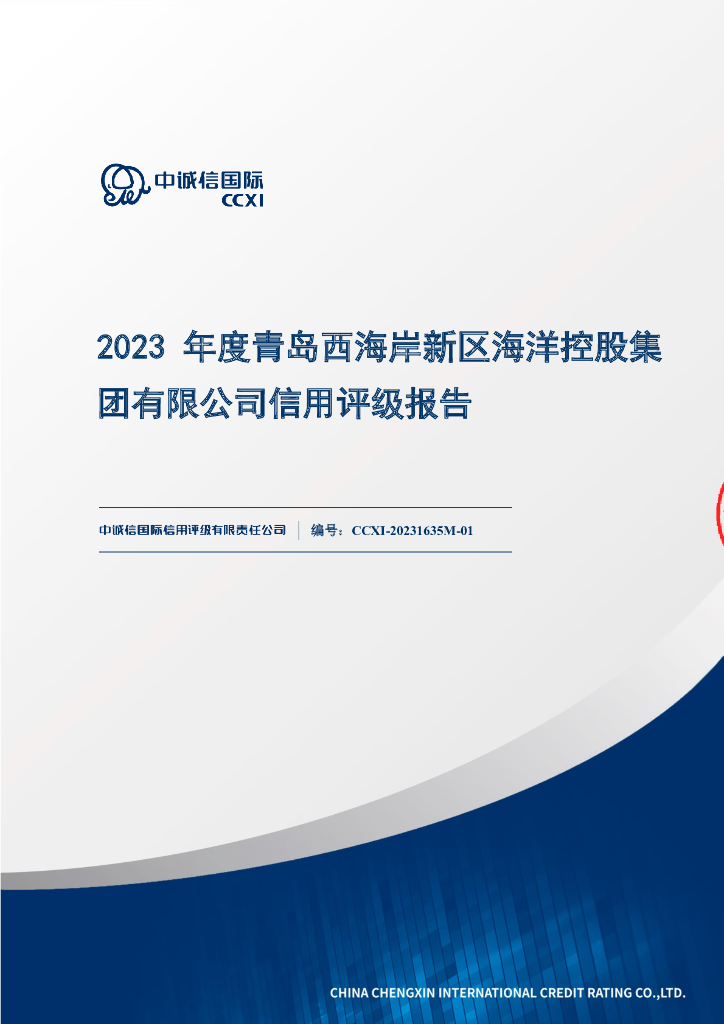 中诚信国际
CCXI

2023 年度青岛西海岸新区海洋控股集团有限公司信用评级报告

中诚信国际信用评级有限责任公司 | 编号：CCXI-20231635M-01

CHINA CHENGXIN INTERNATIONAL CREDIT RATING CO.,LTD.